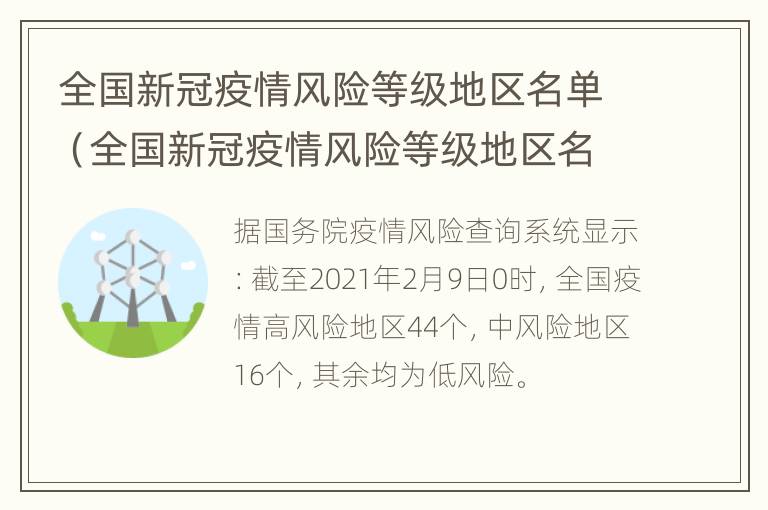 全国新冠疫情风险等级地区名单（全国新冠疫情风险等级地区名

据国务院疫情风险查询系统显示：截至2021年2月9日0时，全国疫情高风险地区44个，中风险地区16个，其余均为低风险。